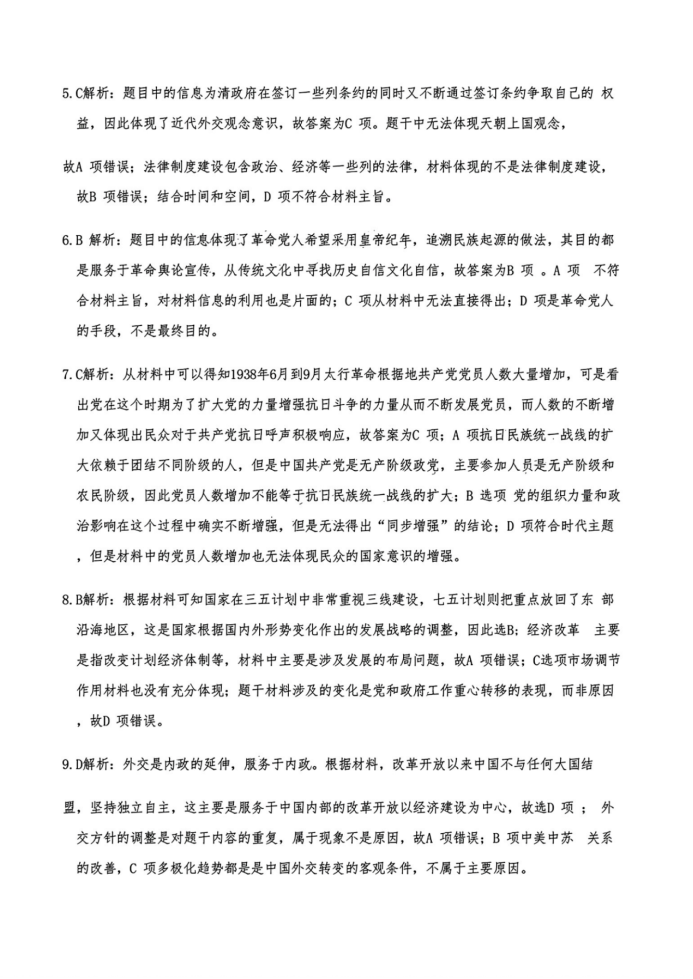 5.C解析：题目中的信息为清政府在签订一些列条约的同时又不断通过签订条约争取自己的 权益，因此体现了近代外交观念意识，故答案为C 项。题干中无法体现天朝上国观念，

故A 项错误；法律制度建设包含政治、经济等一些列的法律，材料体现的不是法律制度建设，故B 项错误；结合时间和空间，D 项不符合材料主旨。

6.B 解析：题目中的信息体现了革命党人希望采用皇帝纪年，追溯民族起源的做法，其目的都是服务于革命舆论宣传，从传统文化中寻找历史自信文化自信，故答案为B 项 。A 项 不符合材料主旨，对材料信息的利用也是片面的；C 项从材料中无法直接得出；D 项是革命党人的手段，不是最终目的。

7.C解析：从材料中可以得知1938年6月到9月太行革命根据地共产党党员人数大量增加，可是看出党在这个时期为了扩大党的力量增强抗日斗争的力量从而不断发展党员，而人数的不断增加又体现出民众对于共产党抗日呼声积极响应，故答案为C 项；A 项抗日民族统一战线的扩大依赖于团结不同阶级的人，但是中国共产党是无产阶级政党，主要参加人员是无产阶级和农民阶级，因此党员人数增加不能等于抗日民族统一战线的扩大；B 选项 党的组织力量和政治影响在这个过程中确实不断增强，但是无法得出“同步增强”的结论；D 项符合时代主题，但是材料中的党员人数增加也无法体现民众的国家意识的增强。

8.B解析：根据材料可知国家在三五计划中非常重视三线建设，七五计划则把重点放回了东 部沿海地区，这是国家根据国内外形势变化作出的发展战略的调整，因此选B；经济改革 主要是指改变计划经济体制等，材料中主要是涉及发展的布局问题，故A 项错误；C选项市场调节作用材料也没有充分体现；题干材料涉及的变化是党和政府工作重心转移的表现，而非原因，故D 项错误。

9.D解析：外交是内政的延伸，服务于内政。根据材料，改革开放以来中国不与任何大国结

盟，坚持独立自主，这主要是服务于中国内部的改革开放以经济建设为中心，故选D 项 ； 外交方针的调整是对题干内容的重复，属于现象不是原因，故A 项错误；B 项中美中苏 关系的改善，C 项多极化趋势都是是中国外交转变的客观条件，不属于主要原因。